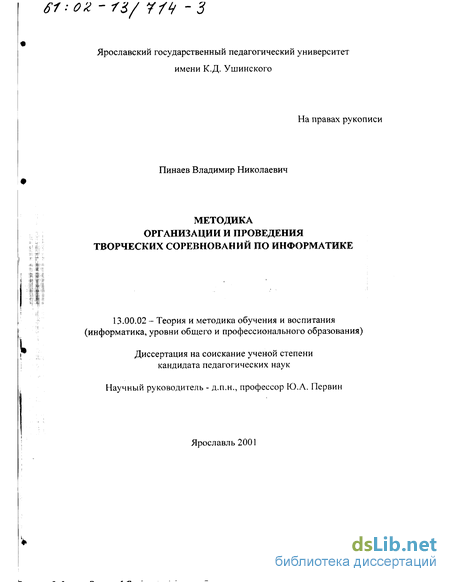 61:02-13/714-3

Ярославский государственный педагогический университет имени К.Д. Ушинского

На правах рукописи

Пинаев Владимир Николаевич

МЕТОДИКА
ОРГАНИЗАЦИИ И ПРОВЕДЕНИЯ
ТВОРЧЕСКИХ СОРЕВНОВАНИЙ ПО ИНФОРМАТИКЕ

13.00.02 – Теория и методика обучения и воспитания (информатика, уровни общего и профессионального образования)

Диссертация на соискание ученой степени кандидата педагогических наук

Научный руководитель - д.п.н., профессор Ю.А. Первин

Ярославль 2001

dsLib.net
библиотека диссертаций